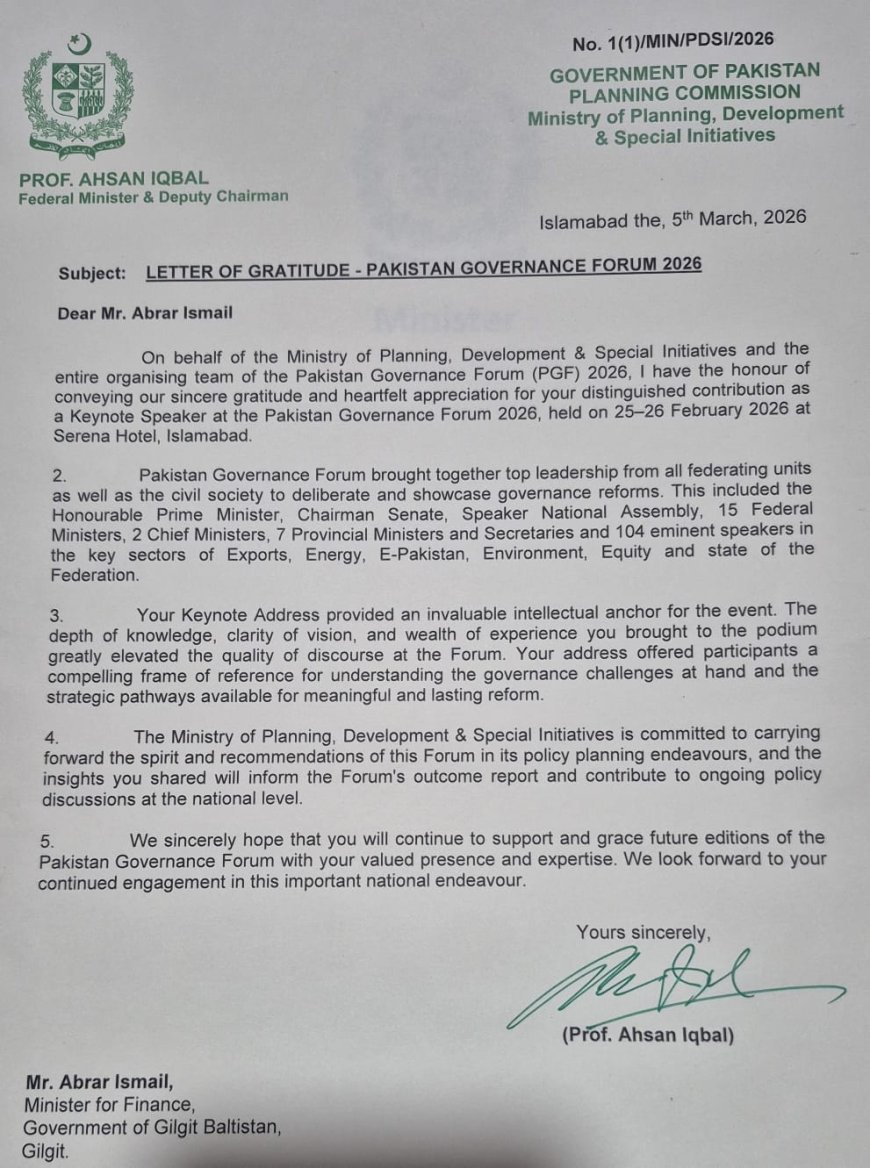 No. 1(1)/MIN/PDSI/2026

GOVERNMENT OF PAKISTAN
PLANNING COMMISSION
Ministry of Planning, Development & Special Initiatives

PROF. AHSAN IQBAL
Federal Minister & Deputy Chairman

Islamabad the, 5$^{th}$ March, 2026

Subject: LETTER OF GRATITUDE - PAKISTAN GOVERNANCE FORUM 2026

Dear Mr. Abrar Ismail

On behalf of the Ministry of Planning, Development & Special Initiatives and the entire organising team of the Pakistan Governance Forum (PGF) 2026, I have the honour of conveying our sincere gratitude and heartfelt appreciation for your distinguished contribution as a Keynote Speaker at the Pakistan Governance Forum 2026, held on 25–26 February 2026 at Serena Hotel, Islamabad.

2. Pakistan Governance Forum brought together top leadership from all federating units as well as the civil society to deliberate and showcase governance reforms. This included the Honourable Prime Minister, Chairman Senate, Speaker National Assembly, 15 Federal Ministers, 2 Chief Ministers, 7 Provincial Ministers and Secretaries and 104 eminent speakers in the key sectors of Exports, Energy, E-Pakistan, Environment, Equity and state of the Federation.

3. Your Keynote Address provided an invaluable intellectual anchor for the event. The depth of knowledge, clarity of vision, and wealth of experience you brought to the podium greatly elevated the quality of discourse at the Forum. Your address offered participants a compelling frame of reference for understanding the governance challenges at hand and the strategic pathways available for meaningful and lasting reform.

4. The Ministry of Planning, Development & Special Initiatives is committed to carrying forward the spirit and recommendations of this Forum in its policy planning endeavours, and the insights you shared will inform the Forum's outcome report and contribute to ongoing policy discussions at the national level.

5. We sincerely hope that you will continue to support and grace future editions of the Pakistan Governance Forum with your valued presence and expertise. We look forward to your continued engagement in this important national endeavour.

Yours sincerely,

(Prof. Ahsan Iqbal)

Mr. Abrar Ismail,
Minister for Finance,
Government of Gilgit Baltistan,
Gilgit.